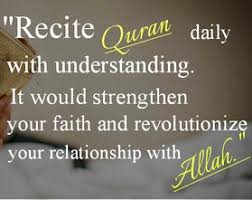 "Recite Quran daily with understanding. It would strengthen your faith and revolutionize your relationship with Allah."